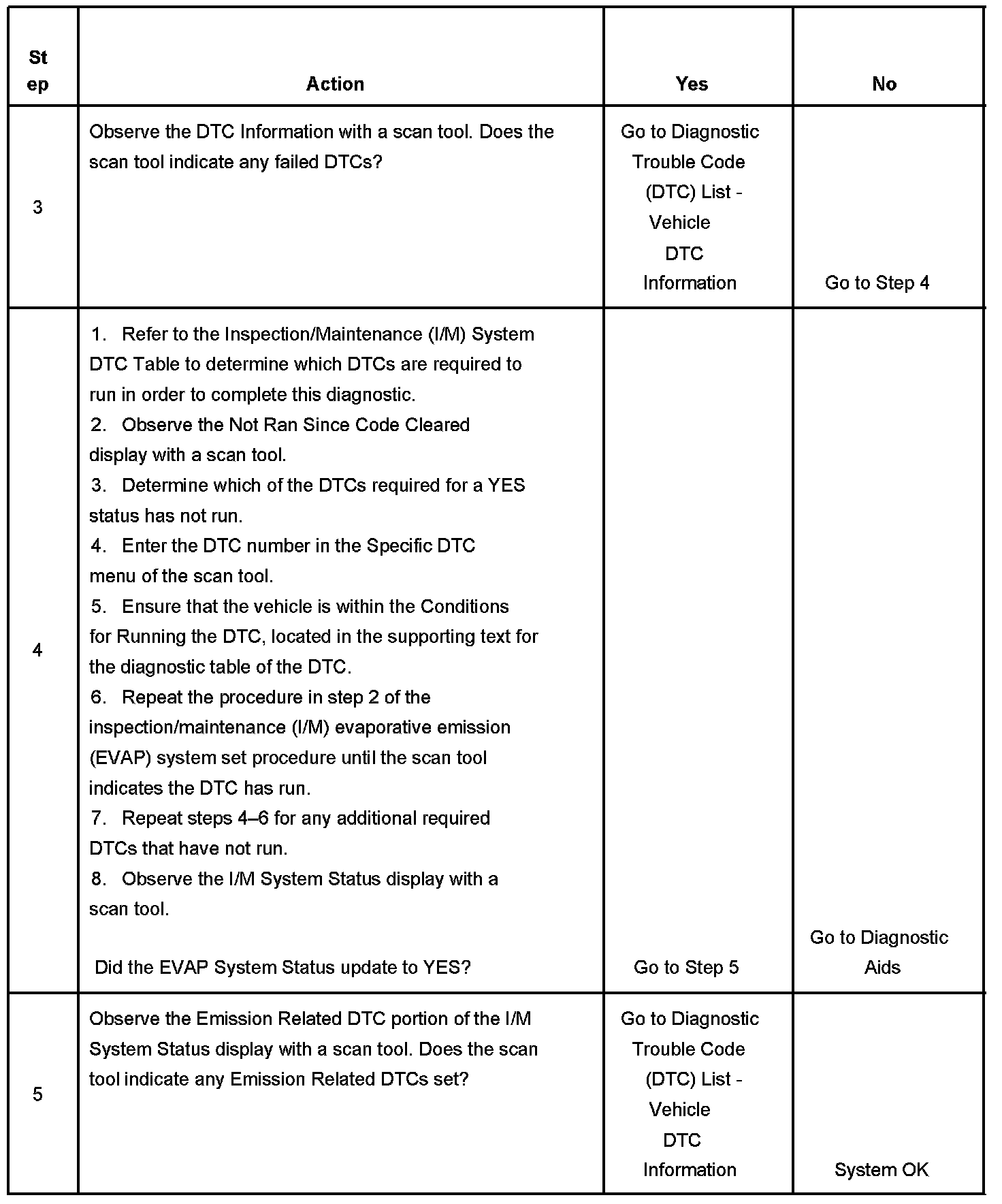 | Step | Action | Yes | No |
|---|---|---|---|
| 3 | Observe the DTC Information with a scan tool. Does the scan tool indicate any failed DTCs? | Go to Diagnostic Trouble Code (DTC) List - Vehicle DTC Information | Go to Step 4 |
| 4 | 1. Refer to the Inspection/Maintenance (I/M) System DTC Table to determine which DTCs are required to run in order to complete this diagnostic. 2. Observe the Not Ran Since Code Cleared display with a scan tool. 3. Determine which of the DTCs required for a YES status has not run. 4. Enter the DTC number in the Specific DTC menu of the scan tool. 5. Ensure that the vehicle is within the Conditions for Running the DTC, located in the supporting text for the diagnostic table of the DTC. 6. Repeat the procedure in step 2 of the inspection/maintenance (I/M) evaporative emission (EVAP) system set procedure until the scan tool indicates the DTC has run. 7. Repeat steps 4–6 for any additional required DTCs that have not run. 8. Observe the I/M System Status display with a scan tool. Did the EVAP System Status update to YES? | Go to Step 5 | Go to Diagnostic Aids |
| 5 | Observe the Emission Related DTC portion of the I/M System Status display with a scan tool. Does the scan tool indicate any Emission Related DTCs set? | Go to Diagnostic Trouble Code (DTC) List - Vehicle DTC Information | System OK |